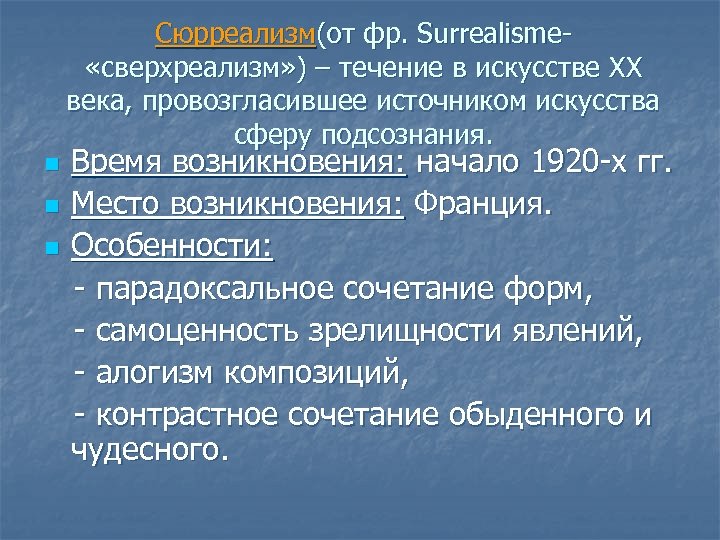 Сюрреализм(от фр. Surrealisme- «сверхреализм») – течение в искусстве XX века, провозгласившее источником искусства сферу подсознания.

Время возникновения: начало 1920-х гг.

Место возникновения: Франция.

Особенности:

- парадоксальное сочетание форм,

- самоценность зрелищности явлений,

- алогизм композиций,

- контрастное сочетание обыденного и чудесного.